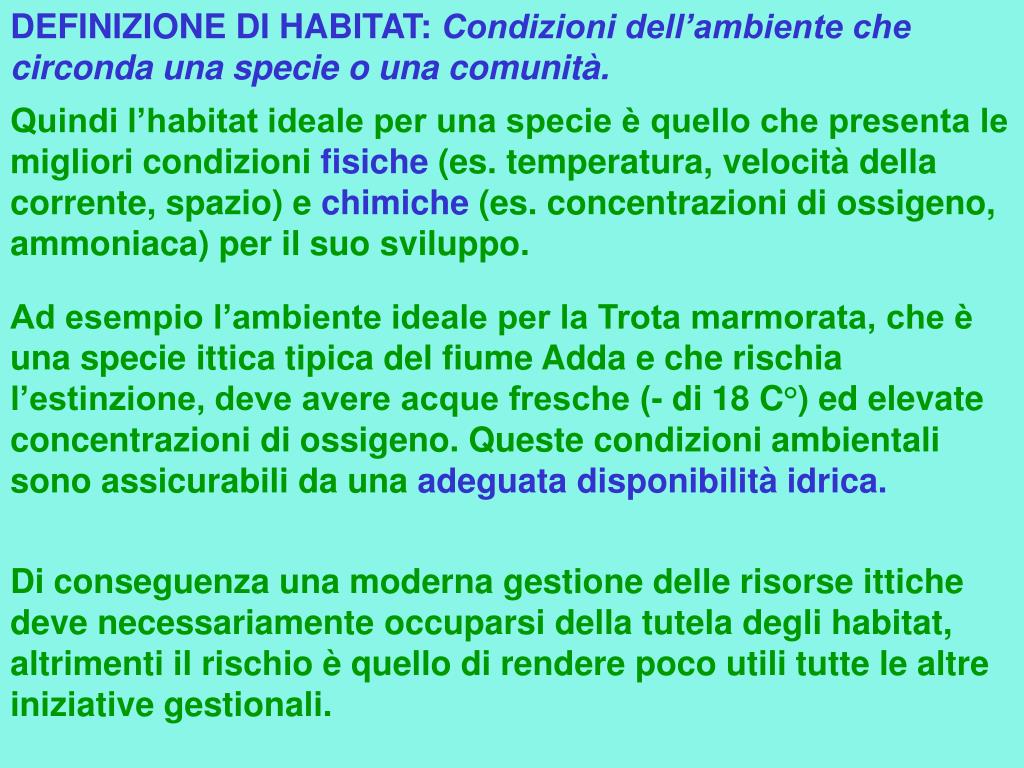 DEFINIZIONE DI HABITAT: Condizioni dell’ambiente che circonda una specie o una comunità.

Quindi l’habitat ideale per una specie è quello che presenta le migliori condizioni fisiche (es. temperatura, velocità della corrente, spazio) e chimiche (es. concentrazioni di ossigeno, ammoniaca) per il suo sviluppo.

Ad esempio l’ambiente ideale per la Trota marmorata, che è una specie ittica tipica del fiume Adda e che rischia l’estinzione, deve avere acque fresche (- di 18 C°) ed elevate concentrazioni di ossigeno. Queste condizioni ambientali sono assicurabili da una adeguata disponibilità idrica.

Di conseguenza una moderna gestione delle risorse ittiche deve necessariamente occuparsi della tutela degli habitat, altrimenti il rischio è quello di rendere poco utili tutte le altre iniziative gestionali.